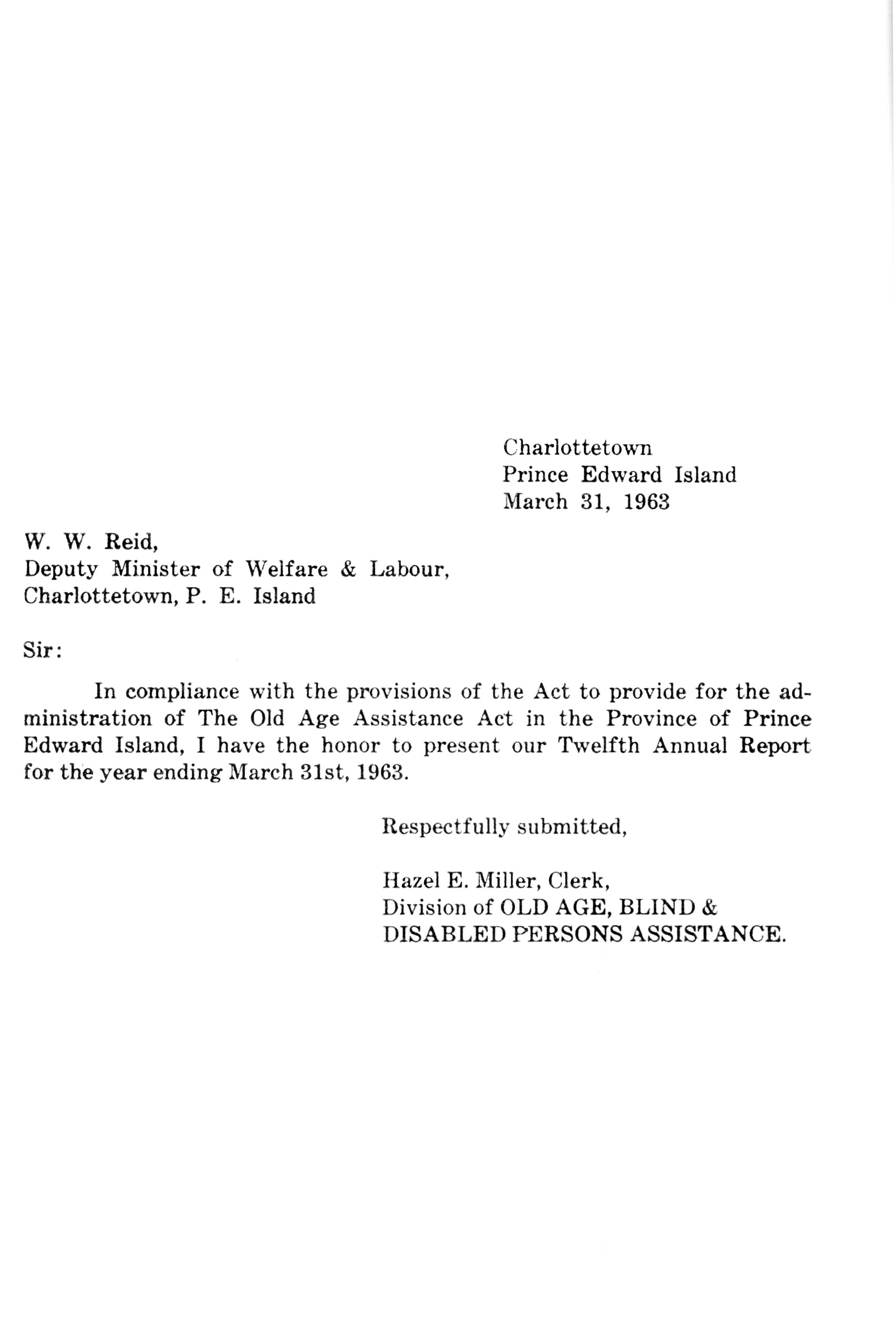 Charlottetown
Prince Edward Island
March 31, 1963

W. W. Reid,
Deputy Minister of Welfare & Labour,
Charlottetown, P. E. Island

Sir:

In compliance with the provisions of the Act to provide for the administration of The Old Age Assistance Act in the Province of Prince Edward Island, I have the honor to present our Twelfth Annual Report for the year ending March 31st, 1963.

Respectfully submitted,

Hazel E. Miller, Clerk,
Division of OLD AGE, BLIND &
DISABLED PERSONS ASSISTANCE.